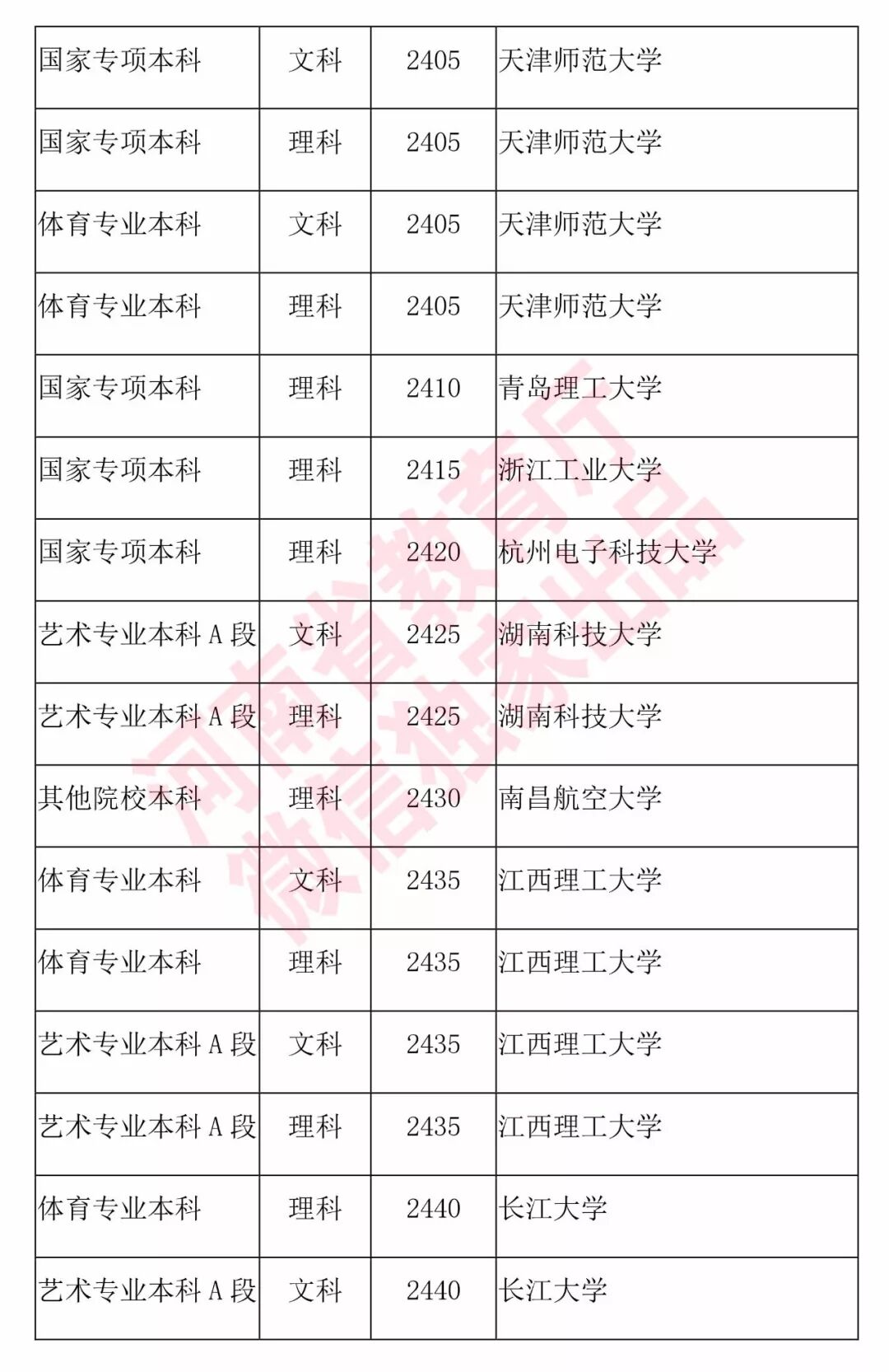 | 国家专项本科 | 文科 | 2405 | 天津师范大学 |
|---|---|---|---|
| 国家专项本科 | 理科 | 2405 | 天津师范大学 |
| 体育专业本科 | 文科 | 2405 | 天津师范大学 |
| 体育专业本科 | 理科 | 2405 | 天津师范大学 |
| 国家专项本科 | 理科 | 2410 | 青岛理工大学 |
| 国家专项本科 | 理科 | 2415 | 浙江工业大学 |
| 国家专项本科 | 理科 | 2420 | 杭州电子科技大学 |
| 艺术专业本科A段 | 文科 | 2425 | 湖南科技大学 |
| 艺术专业本科A段 | 理科 | 2425 | 湖南科技大学 |
| 其他院校本科 | 理科 | 2430 | 南昌航空大学 |
| 体育专业本科 | 文科 | 2435 | 江西理工大学 |
| 体育专业本科 | 理科 | 2435 | 江西理工大学 |
| 艺术专业本科A段 | 文科 | 2435 | 江西理工大学 |
| 艺术专业本科A段 | 理科 | 2435 | 江西理工大学 |
| 体育专业本科 | 理科 | 2440 | 长江大学 |
| 艺术专业本科A段 | 文科 | 2440 | 长江大学 |

河南省教育厅
微信独家出品